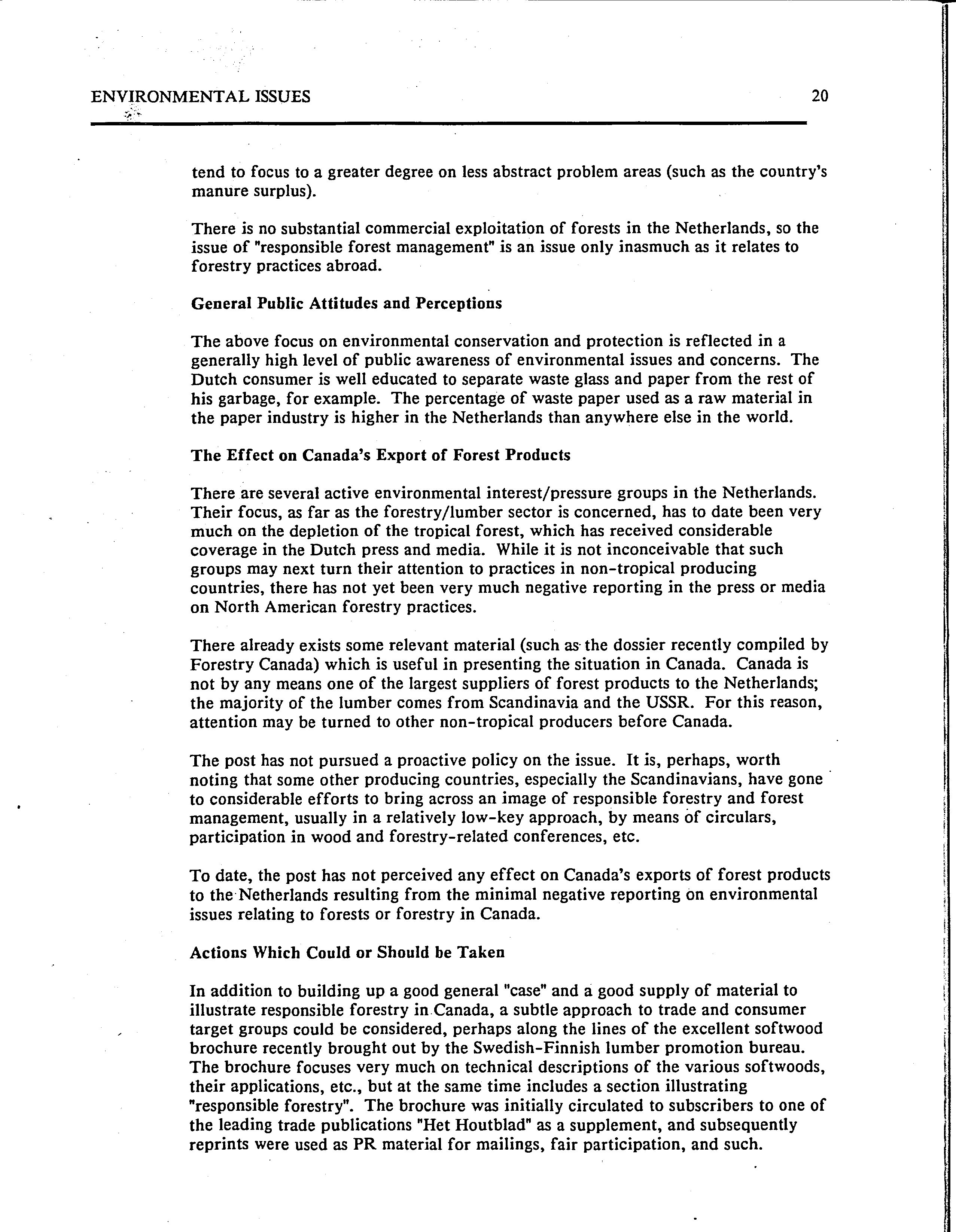 ENVIRONMENTAL ISSUES 20

tend to focus to a greater degree on less abstract problem areas (such as the country's manure surplus).

There is no substantial commercial exploitation of forests in the Netherlands, so the issue of "responsible forest management" is an issue only inasmuch as it relates to forestry practices abroad.

General Public Attitudes and Perceptions

The above focus on environmental conservation and protection is reflected in a generally high level of public awareness of environmental issues and concerns. The Dutch consumer is well educated to separate waste glass and paper from the rest of his garbage, for example. The percentage of waste paper used as a raw material in the paper industry is higher in the Netherlands than anywhere else in the world.

The Effect on Canada's Export of Forest Products

There are several active environmental interest/pressure groups in the Netherlands. Their focus, as far as the forestry/lumber sector is concerned, has to date been very much on the depletion of the tropical forest, which has received considerable coverage in the Dutch press and media. While it is not inconceivable that such groups may next turn their attention to practices in non-tropical producing countries, there has not yet been very much negative reporting in the press or media on North American forestry practices.

There already exists some relevant material (such as the dossier recently compiled by Forestry Canada) which is useful in presenting the situation in Canada. Canada is not by any means one of the largest suppliers of forest products to the Netherlands; the majority of the lumber comes from Scandinavia and the USSR. For this reason, attention may be turned to other non-tropical producers before Canada.

The post has not pursued a proactive policy on the issue. It is, perhaps, worth noting that some other producing countries, especially the Scandinavians, have gone to considerable efforts to bring across an image of responsible forestry and forest management, usually in a relatively low-key approach, by means of circulars, participation in wood and forestry-related conferences, etc.

To date, the post has not perceived any effect on Canada's exports of forest products to the Netherlands resulting from the minimal negative reporting on environmental issues relating to forests or forestry in Canada.

Actions Which Could or Should be Taken

In addition to building up a good general "case" and a good supply of material to illustrate responsible forestry in Canada, a subtle approach to trade and consumer target groups could be considered, perhaps along the lines of the excellent softwood brochure recently brought out by the Swedish-Finnish lumber promotion bureau. The brochure focuses very much on technical descriptions of the various softwoods, their applications, etc., but at the same time includes a section illustrating "responsible forestry". The brochure was initially circulated to subscribers to one of the leading trade publications "Het Houtblad" as a supplement, and subsequently reprints were used as PR material for mailings, fair participation, and such.